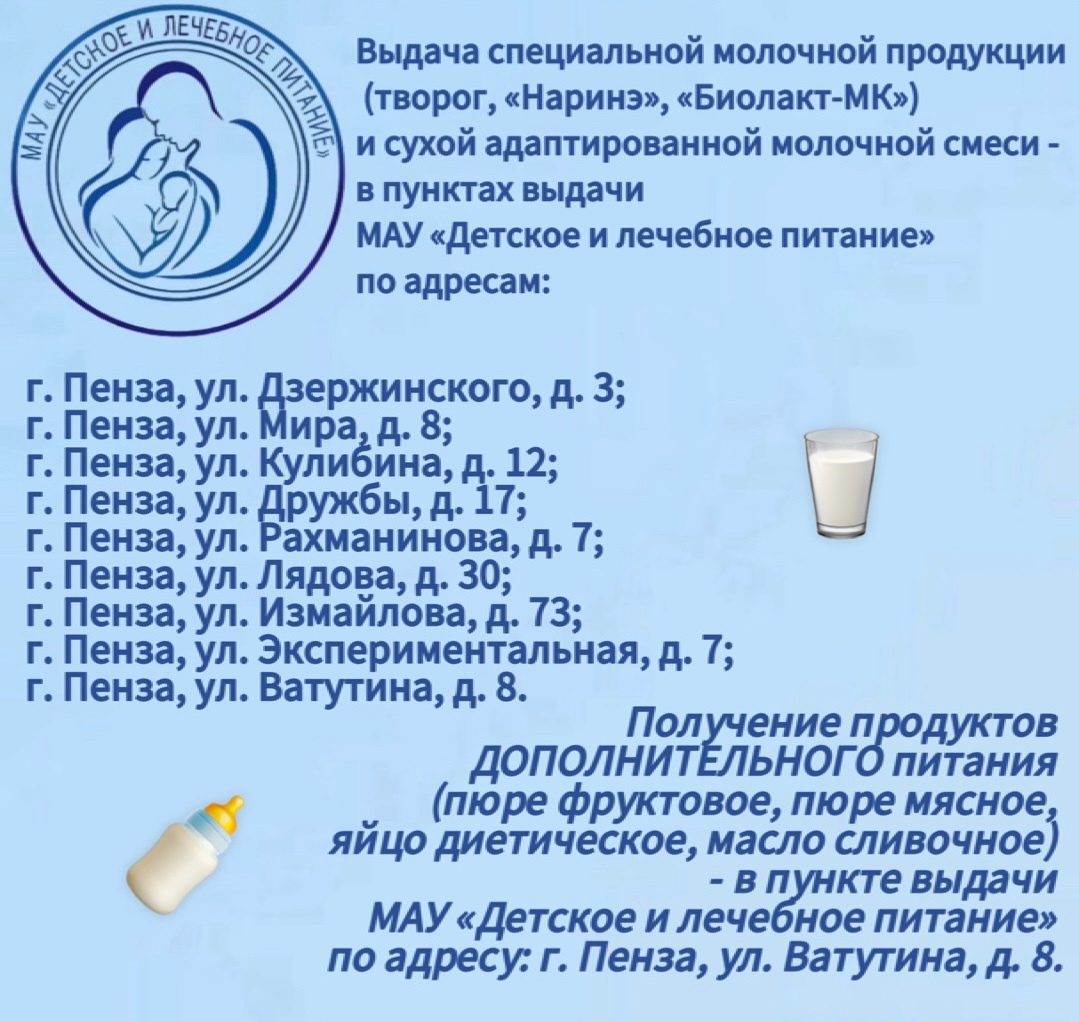 МАУ «ДЕТСКОЕ И ЛЕЧЕБНОЕ ПИТАНИЕ»

Выдача специальной молочной продукции (творог, «Наринэ», «Биолакт-МК») и сухой адаптированной молочной смеси - в пунктах выдачи МАУ «Детское и лечебное питание» по адресам:

г. Пенза, ул. Дзержинского, д. 3;
г. Пенза, ул. Мира, д. 8;
г. Пенза, ул. Кулибина, д. 12;
г. Пенза, ул. Дружбы, д. 17;
г. Пенза, ул. Рахманинова, д. 7;
г. Пенза, ул. Лядова, д. 30;
г. Пенза, ул. Измайлова, д. 73;
г. Пенза, ул. Экспериментальная, д. 7;
г. Пенза, ул. Ватутина, д. 8.

Получение продуктов ДОПОЛНИТЕЛЬНОГО питания (пюре фруктовое, пюре мясное, яйцо диетическое, масло сливочное) - в пункте выдачи МАУ «Детское и лечебное питание» по адресу: г. Пенза, ул. Ватутина, д. 8.